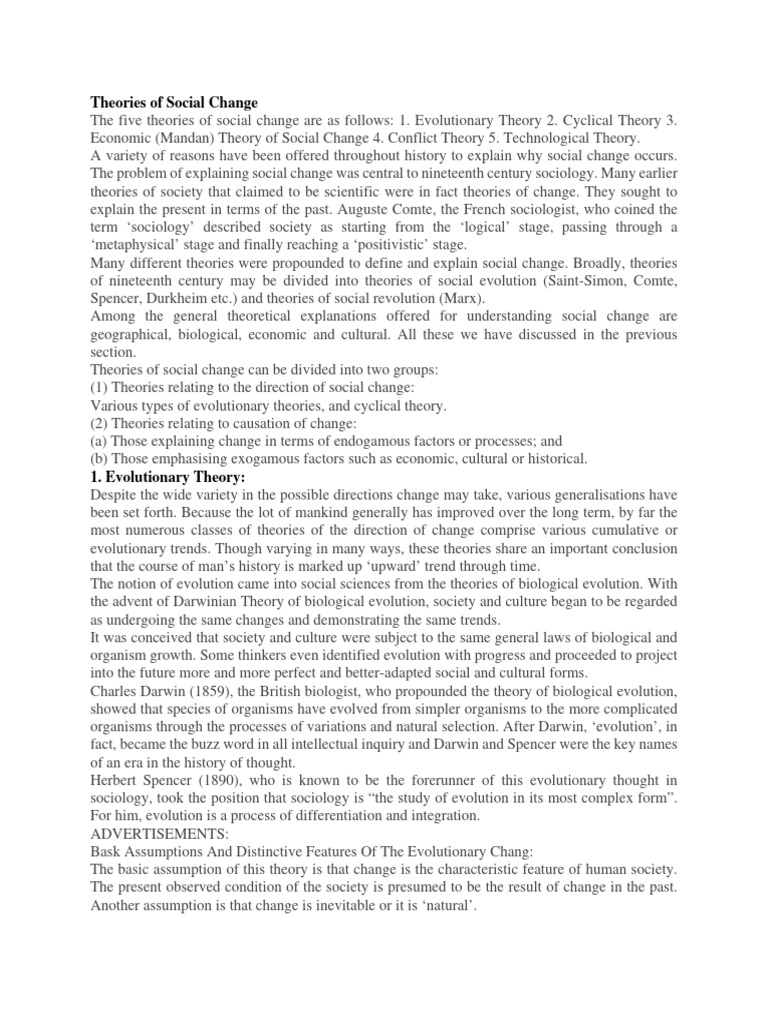 **Theories of Social Change**

The five theories of social change are as follows: 1. Evolutionary Theory 2. Cyclical Theory 3. Economic (Mandan) Theory of Social Change 4. Conflict Theory 5. Technological Theory.

A variety of reasons have been offered throughout history to explain why social change occurs. The problem of explaining social change was central to nineteenth century sociology. Many earlier theories of society that claimed to be scientific were in fact theories of change. They sought to explain the present in terms of the past. Auguste Comte, the French sociologist, who coined the term 'sociology' described society as starting from the 'logical' stage, passing through a 'metaphysical' stage and finally reaching a 'positivistic' stage.

Many different theories were propounded to define and explain social change. Broadly, theories of nineteenth century may be divided into theories of social evolution (Saint-Simon, Comte, Spencer, Durkheim etc.) and theories of social revolution (Marx).

Among the general theoretical explanations offered for understanding social change are geographical, biological, economic and cultural. All these we have discussed in the previous section.

Theories of social change can be divided into two groups:

(1) Theories relating to the direction of social change:

Various types of evolutionary theories, and cyclical theory.

(2) Theories relating to causation of change:

(a) Those explaining change in terms of endogamous factors or processes; and

(b) Those emphasising exogamous factors such as economic, cultural or historical.

**1. Evolutionary Theory:**

Despite the wide variety in the possible directions change may take, various generalisations have been set forth. Because the lot of mankind generally has improved over the long term, by far the most numerous classes of theories of the direction of change comprise various cumulative or evolutionary trends. Though varying in many ways, these theories share an important conclusion that the course of man's history is marked up 'upward' trend through time.

The notion of evolution came into social sciences from the theories of biological evolution. With the advent of Darwinian Theory of biological evolution, society and culture began to be regarded as undergoing the same changes and demonstrating the same trends.

It was conceived that society and culture were subject to the same general laws of biological and organism growth. Some thinkers even identified evolution with progress and proceeded to project into the future more and more perfect and better-adapted social and cultural forms.

Charles Darwin (1859), the British biologist, who propounded the theory of biological evolution, showed that species of organisms have evolved from simpler organisms to the more complicated organisms through the processes of variations and natural selection. After Darwin, 'evolution', in fact, became the buzz word in all intellectual inquiry and Darwin and Spencer were the key names of an era in the history of thought.

Herbert Spencer (1890), who is known to be the forerunner of this evolutionary thought in sociology, took the position that sociology is "the study of evolution in its most complex form". For him, evolution is a process of differentiation and integration.

ADVERTISEMENTS:

Bask Assumptions And Distinctive Features Of The Evolutionary Chang:

The basic assumption of this theory is that change is the characteristic feature of human society. The present observed condition of the society is presumed to be the result of change in the past. Another assumption is that change is inevitable or it is 'natural'.